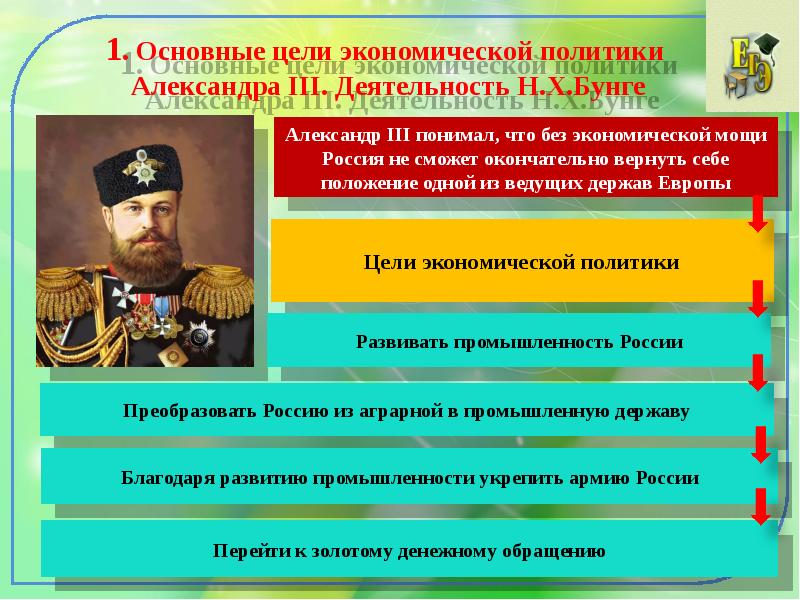 1. Основные цели экономической политики Александра III. Деятельность Н.Х.Бунге

ЕГЭ

Александр III понимал, что без экономической мощи Россия не сможет окончательно вернуть себе положение одной из ведущих держав Европы

Цели экономической политики

Развивать промышленность России

Преобразовать Россию из аграрной в промышленную державу

Благодаря развитию промышленности укрепить армию России

Перейти к золотому денежному обращению